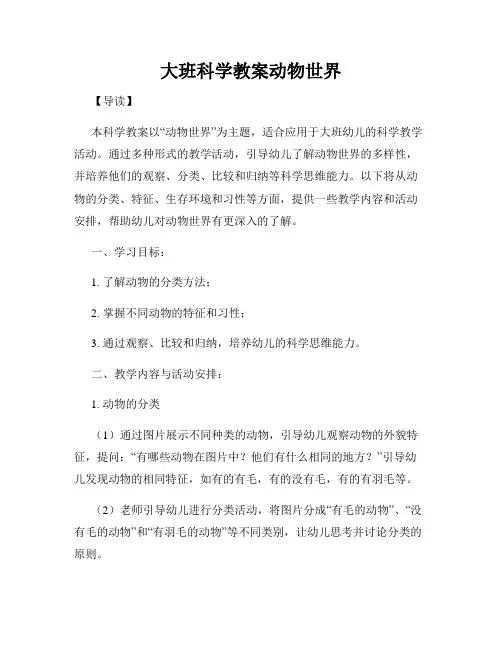 大班科学教案动物世界

【导读】

本科学教案以“动物世界”为主题，适合应用于大班幼儿的科学教学活动。通过多种形式的教学活动，引导幼儿了解动物世界的多样性，并培养他们的观察、分类、比较和归纳等科学思维能力。以下将从动物的分类、特征、生存环境和习性等方面，提供一些教学内容和活动安排，帮助幼儿对动物世界有更深入的了解。

一、学习目标：

1. 了解动物的分类方法；

2. 掌握不同动物的特征和习性；

3. 通过观察、比较和归纳，培养幼儿的科学思维能力。

二、教学内容与活动安排：

1. 动物的分类

（1）通过图片展示不同种类的动物，引导幼儿观察动物的外貌特征，提问：“有哪些动物在图片中？他们有什么相同的地方？”引导幼儿发现动物的相同特征，如有的有毛，有的没有毛，有的有羽毛等。

（2）老师引导幼儿进行分类活动，将图片分成“有毛的动物”、“没有毛的动物”和“有羽毛的动物”等不同类别，让幼儿思考并讨论分类的原则。